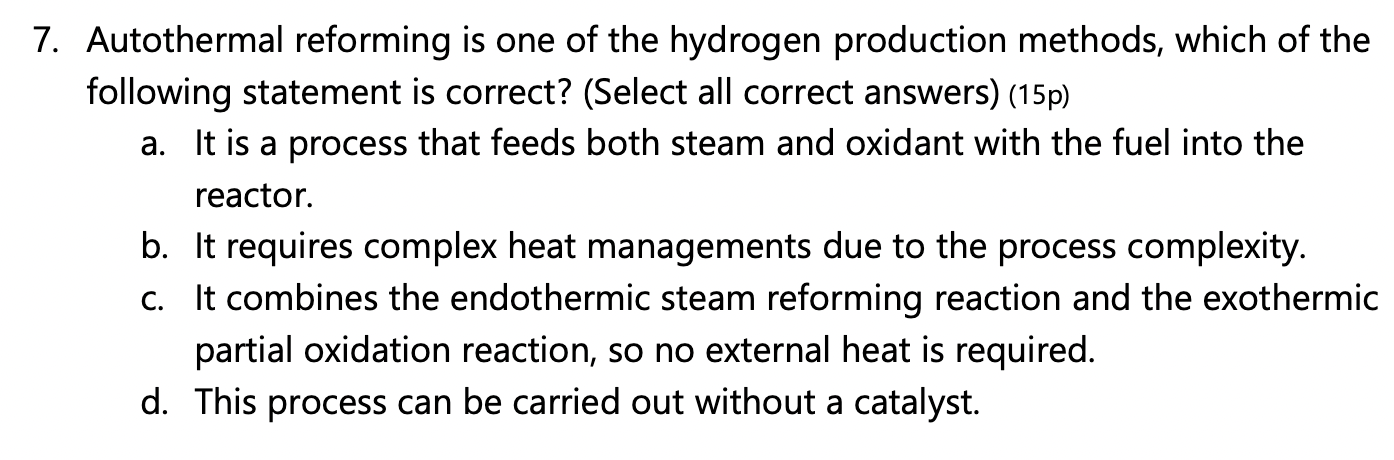 7. Autothermal reforming is one of the hydrogen production methods, which of the following statement is correct? (Select all correct answers) (15p)

a. It is a process that feeds both steam and oxidant with the fuel into the reactor.

b. It requires complex heat managements due to the process complexity.

c. It combines the endothermic steam reforming reaction and the exothermic partial oxidation reaction, so no external heat is required.

d. This process can be carried out without a catalyst.